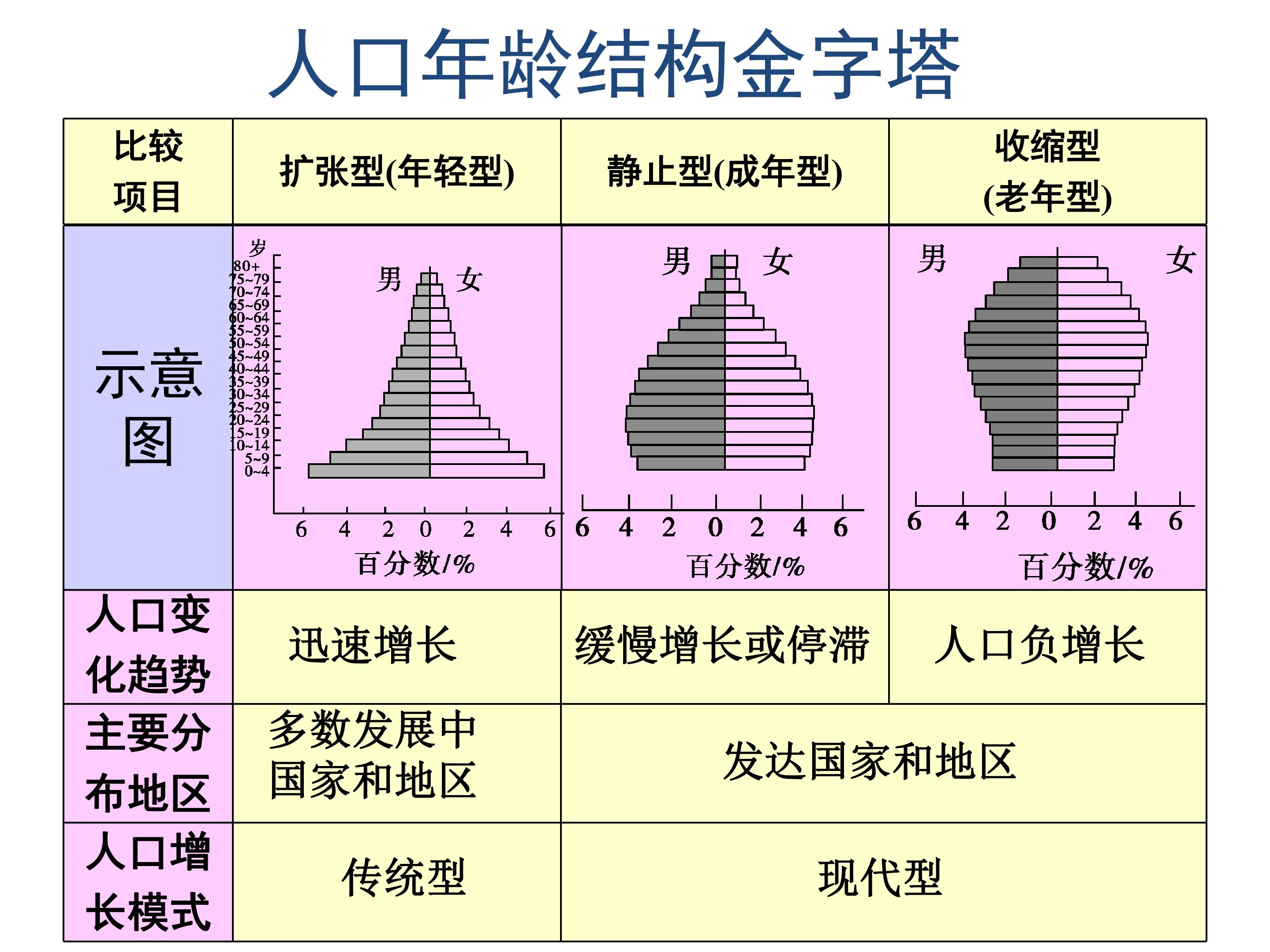 人口年龄结构金字塔

| 比较项目 | 扩张型(年轻型) | 静止型(成年型) | 收缩型(老年型) |
|---|---|---|---|
| 示意图 | 岁 80+ 75~79 70~74 65~69 60~64 55~59 50~54 45~49 40~44 35~39 30~34 25~29 20~24 15~19 10~14 5~9 0~4 男 女 6 4 2 0 2 4 6 百分数/% | 男 女 6 4 2 0 2 4 6 百分数/% | 男 女 6 4 2 0 2 4 6 百分数/% |
| 人口变化趋势 | 迅速增长 | 缓慢增长或停滞 | 人口负增长 |
| 主要分布地区 | 多数发展中国家和地区 | 发达国家和地区 | |
| 人口增长模式 | 传统型 | 现代型 | |